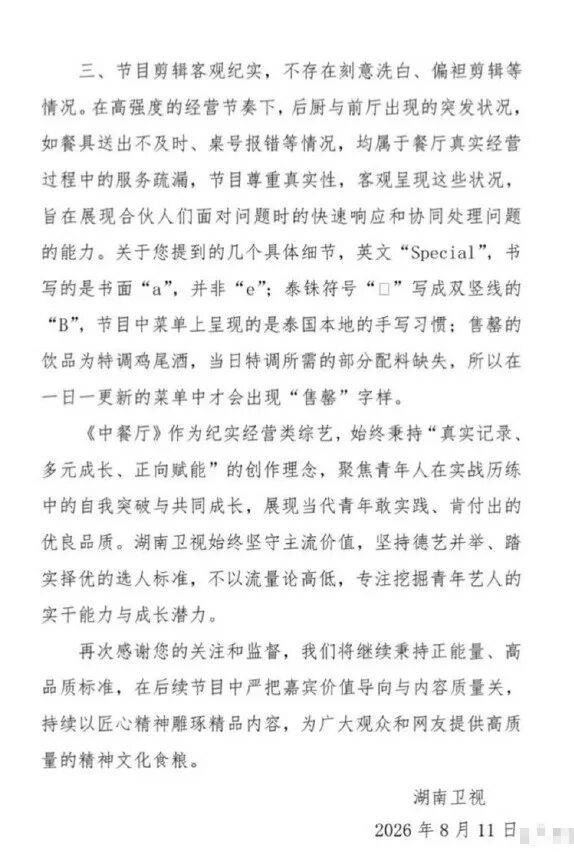 三、节目剪辑客观纪实，不存在刻意洗白、偏袒剪辑等情况。在高强度的经营节奏下，后厨与前厅出现的突发状况，如餐具送出不及时、桌号报错等情况，均属于餐厅真实经营过程中的服务疏漏，节目尊重真实性，客观呈现这些状况，旨在展现合伙人们面对问题时的快速响应和协同处理问题的能力。关于您提到的几个具体细节，英文“Special”，书写的是书面“a”，并非“e”；泰铢符号“□”写成双竖线的“B”，节目中菜单上呈现的是泰国本地的手写习惯；售罄的饮品为特调鸡尾酒，当日特调所需的部分配料缺失，所以在一日一更新的菜单中才会出现“售罄”字样。

《中餐厅》作为纪实经营类综艺，始终秉持“真实记录、多元成长、正向赋能”的创作理念，聚焦青年人在实战历练中的自我突破与共同成长，展现当代青年敢实践、肯付出的优良品质。湖南卫视始终坚守主流价值，坚持德艺并举、踏实择优的选人标准，不以流量论高低，专注挖掘青年艺人的实干能力与成长潜力。

再次感谢您的关注和监督，我们将继续秉持正能量、高品质标准，在后续节目中严把嘉宾价值导向与内容质量关，持续以匠心精神雕琢精品内容，为广大观众和网友提供高质量的精神文化食粮。

湖南卫视

2026年8月11日